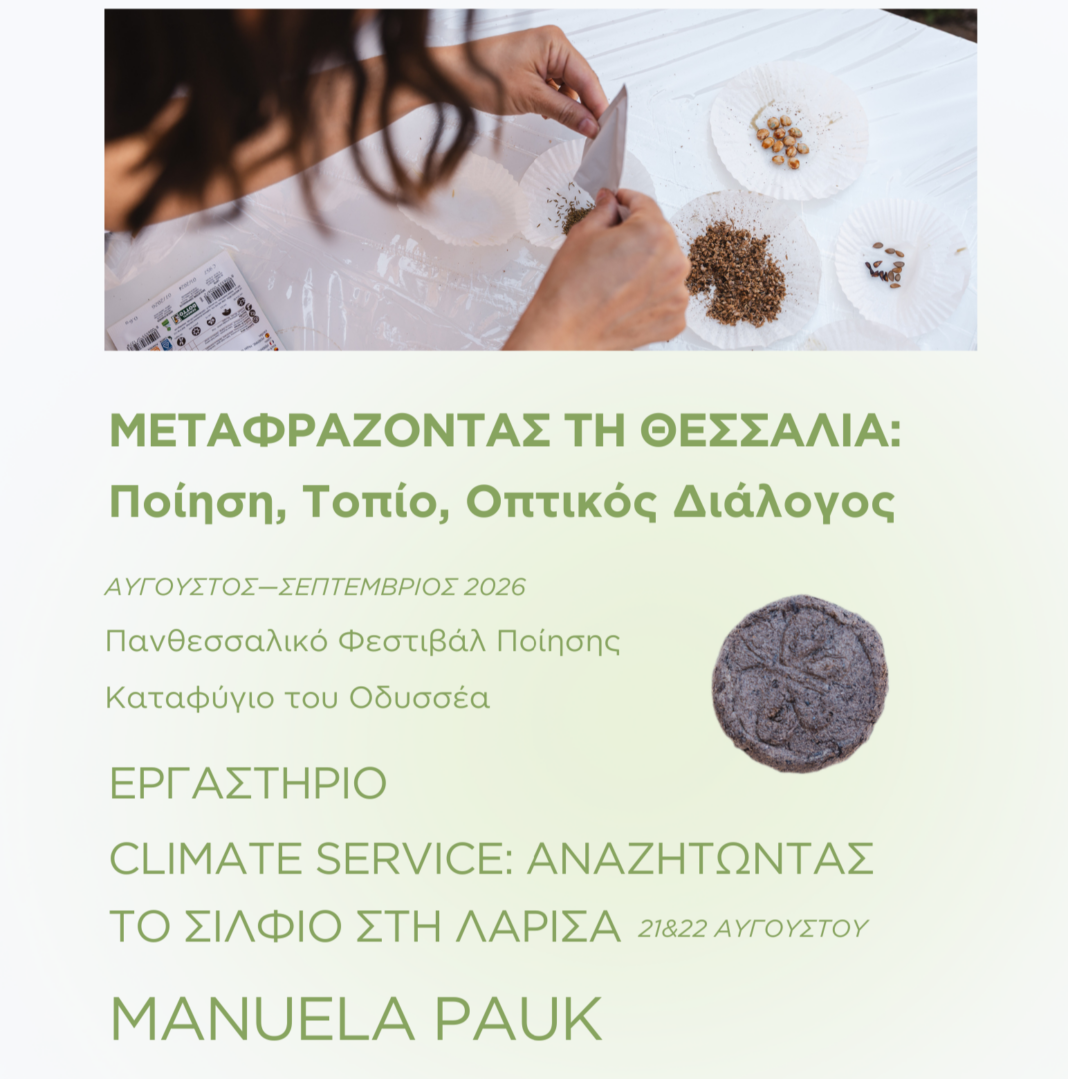 ΜΕΤΑΦΡΑΖΟΝΤΑΣ ΤΗ ΘΕΣΣΑΛΙΑ:
Ποίηση, Τοπίο, Οπτικός Διάλογος

ΑΥΓΟΥΣΤΟΣ—ΣΕΠΤΕΜΒΡΙΟΣ 2026
Πανθεσσαλικό Φεστιβάλ Ποίησης
Καταφύγιο του Οδυσσέα

ΕΡΓΑΣΤΗΡΙΟ
CLIMATE SERVICE: ΑΝΑΖΗΤΩΝΤΑΣ ΤΟ ΣΙΛΦΙΟ ΣΤΗ ΛΑΡΙΣΑ 21&22 ΑΥΓΟΥΣΤΟΥ

MANUELA PAUK